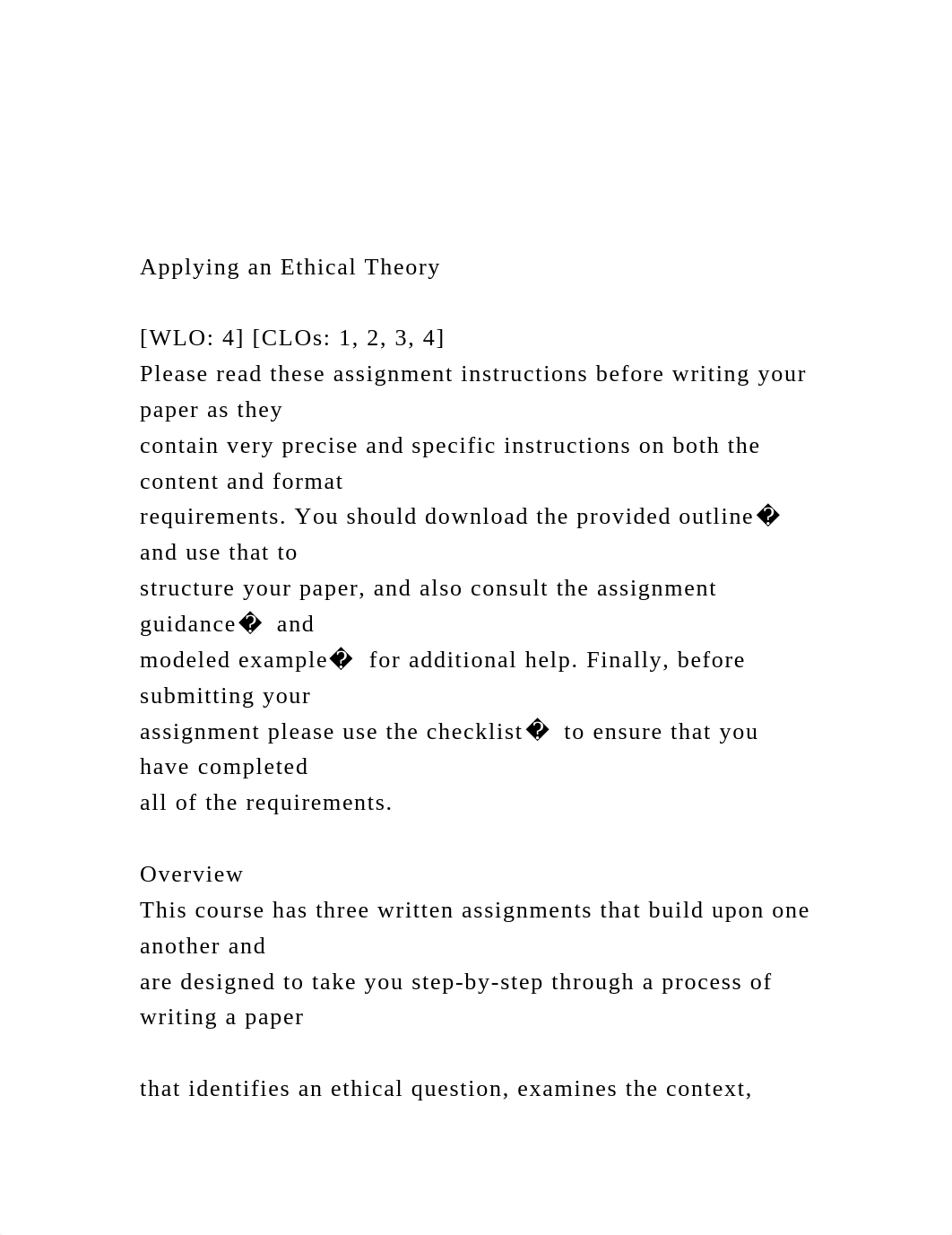 Applying an Ethical Theory

[WLO: 4] [CLOs: 1, 2, 3, 4]
Please read these assignment instructions before writing your paper as they contain very precise and specific instructions on both the content and format requirements. You should download the provided outline� and use that to structure your paper, and also consult the assignment guidance� and modeled example� for additional help. Finally, before submitting your assignment please use the checklist� to ensure that you have completed all of the requirements.

Overview
This course has three written assignments that build upon one another and are designed to take you step-by-step through a process of writing a paper

that identifies an ethical question, examines the context,